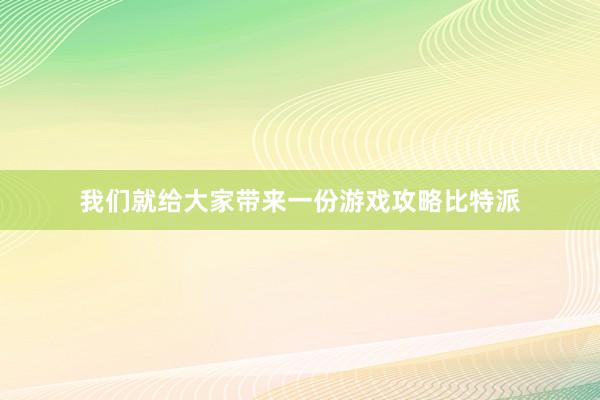 我们就给大家带来一份游戏攻略比特派